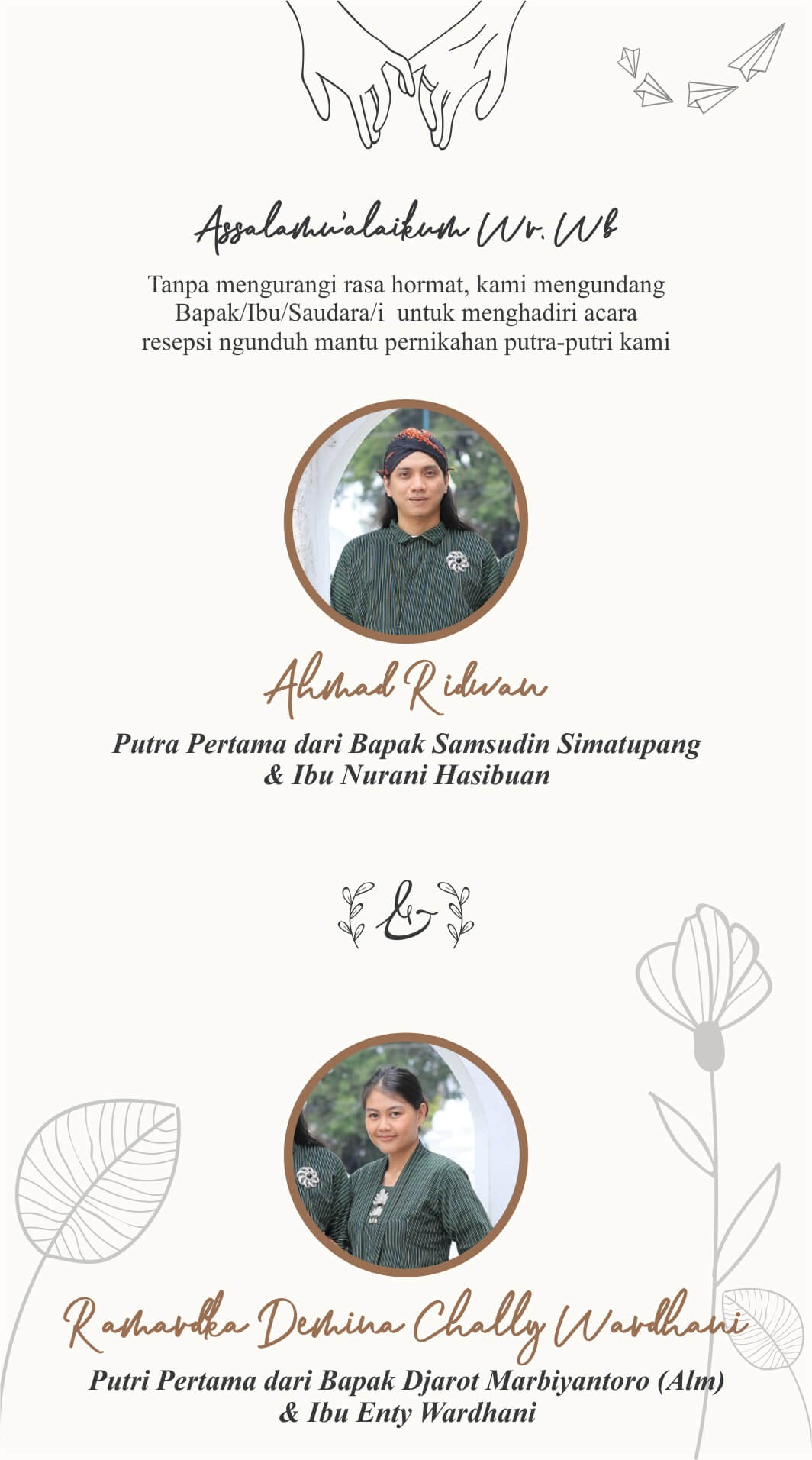 Assalamu'alaikum Wr. Wb

Tanpa mengurangi rasa hormat, kami mengundang Bapak/Ibu/Saudara/i untuk menghadiri acara resepsi ngunduh mantu pernikahan putra-putri kami

Ahmad Ridwan

Putra Pertama dari Bapak Samsudin Simatupang & Ibu Nurani Hasibuan

&

Ramardka Demina Chally Wardhani

Putri Pertama dari Bapak Djarot Marbiyantoro (Alm) & Ibu Enty Wardhani